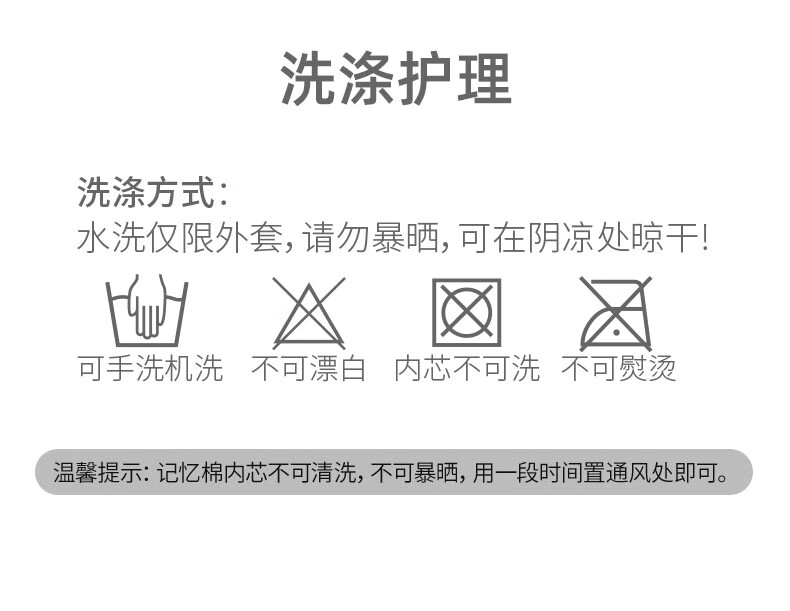 洗涤护理

洗涤方式:
水洗仅限外套,请勿暴晒,可在阴凉处晾干!

可手洗机洗 不可漂白 内芯不可洗 不可熨烫

温馨提示:记忆棉内芯不可清洗,不可暴晒,用一段时间置通风处即可。